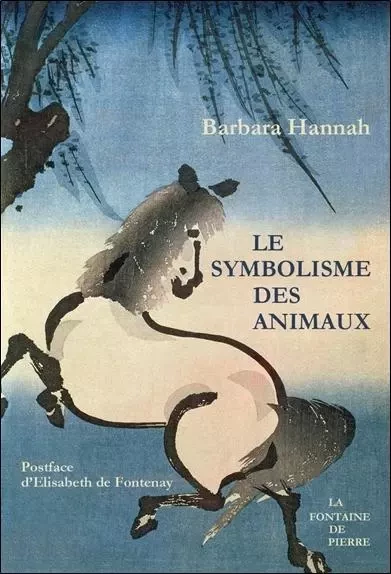 Barbara Hannah

LE
SYMBOLISME
DES
ANIMAUX

Postface
d'Elisabeth de Fontenay

LA
FONTAINE
DE
PIERRE